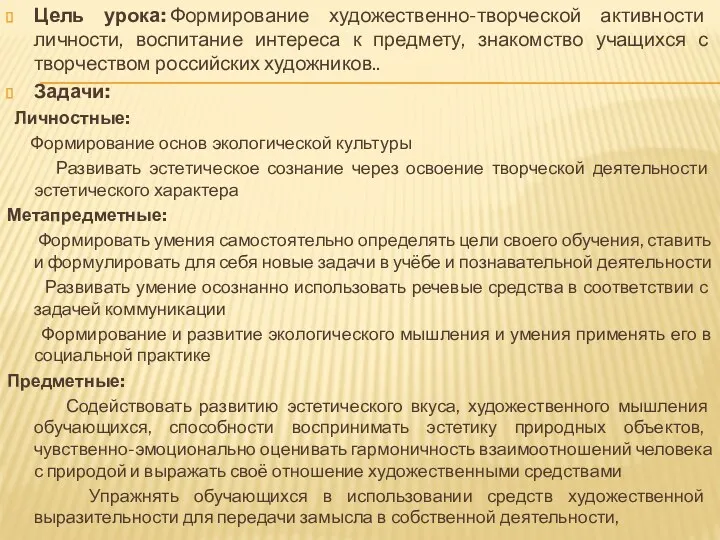 Цель урока: Формирование художественно-творческой активности личности, воспитание интереса к предмету, знакомство учащихся с творчеством российских художников..

Задачи:

Личностные:

Формирование основ экологической культуры

Развивать эстетическое сознание через освоение творческой деятельности эстетического характера

Метапредметные:

Формировать умения самостоятельно определять цели своего обучения, ставить и формулировать для себя новые задачи в учёбе и познавательной деятельности

Развивать умение осознанно использовать речевые средства в соответствии с задачей коммуникации

Формирование и развитие экологического мышления и умения применять его в социальной практике

Предметные:

Содействовать развитию эстетического вкуса, художественного мышления обучающихся, способности воспринимать эстетику природных объектов, чувственно-эмоционально оценивать гармоничность взаимоотношений человека с природой и выражать своё отношение художественными средствами

Упражнять обучающихся в использовании средств художественной выразительности для передачи замысла в собственной деятельности,